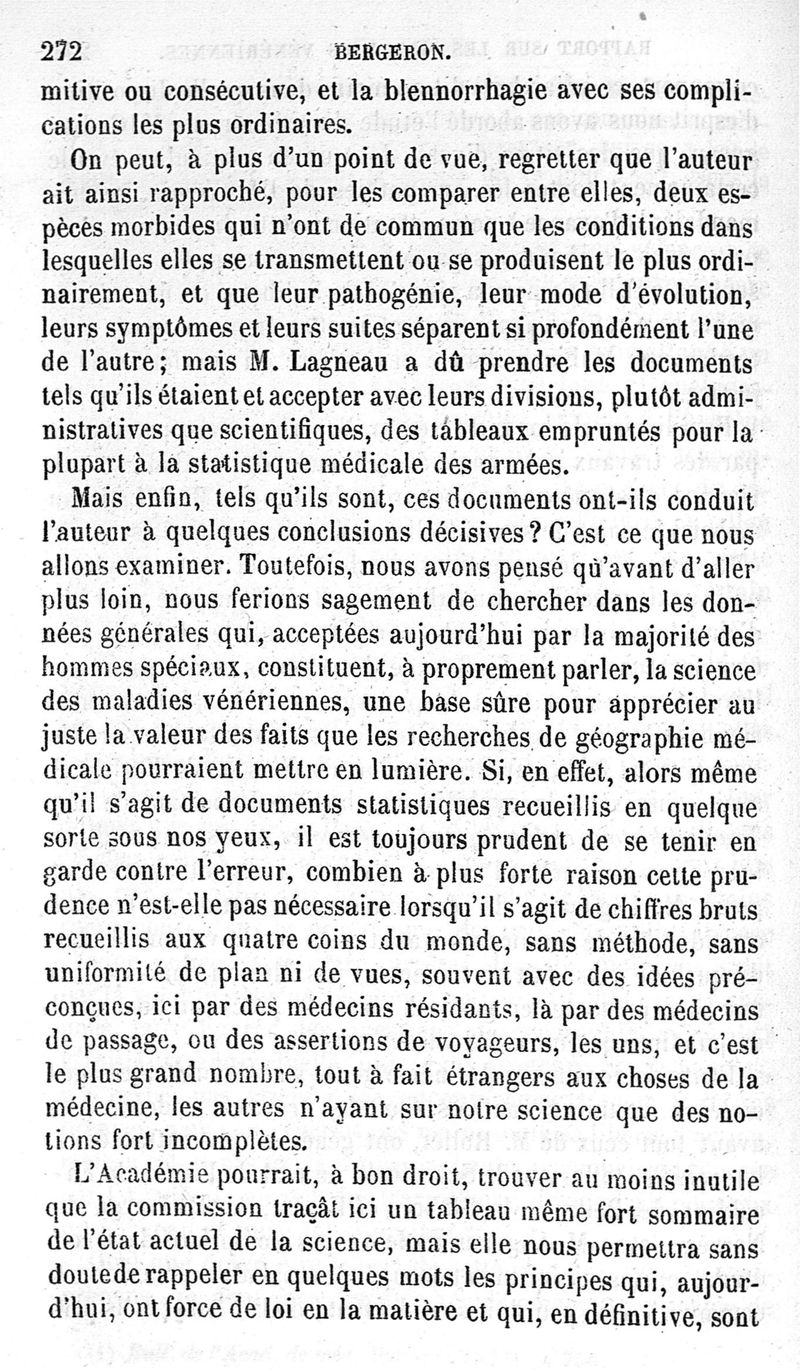 272 BERGERON.

mitive ou consécutive, et la blennorrhagie avec ses complications les plus ordinaires.

On peut, à plus d'un point de vue, regretter que l'auteur ait ainsi rapproché, pour les comparer entre elles, deux espèces morbides qui n'ont de commun que les conditions dans lesquelles elles se transmettent ou se produisent le plus ordinairement, et que leur pathogénie, leur mode d'évolution, leurs symptômes et leurs suites séparent si profondément l'une de l'autre; mais M. Lagneau a dû prendre les documents tels qu'ils étaient et accepter avec leurs divisions, plutôt administratives que scientifiques, des tableaux empruntés pour la plupart à la statistique médicale des armées.

Mais enfin, tels qu'ils sont, ces documents ont-ils conduit l'auteur à quelques conclusions décisives? C'est ce que nous allons examiner. Toutefois, nous avons pensé qu'avant d'aller plus loin, nous ferions sagement de chercher dans les données générales qui, acceptées aujourd'hui par la majorité des hommes spéciaux, constituent, à proprement parler, la science des maladies vénériennes, une base sûre pour apprécier au juste la valeur des faits que les recherches de géographie médicale pourraient mettre en lumière. Si, en effet, alors même qu'il s'agit de documents statistiques recueillis en quelque sorte sous nos yeux, il est toujours prudent de se tenir en garde contre l'erreur, combien à plus forte raison cette prudence n'est-elle pas nécessaire lorsqu'il s'agit de chiffres bruts recueillis aux quatre coins du monde, sans méthode, sans uniformité de plan ni de vues, souvent avec des idées préconçues, ici par des médecins résidants, là par des médecins de passage, ou des assertions de voyageurs, les uns, et c'est le plus grand nombre, tout à fait étrangers aux choses de la médecine, les autres n'ayant sur notre science que des notions fort incomplètes.

L'Académie pourrait, à bon droit, trouver au moins inutile que la commission traçât ici un tableau même fort sommaire de l'état actuel de la science, mais elle nous permettra sans doute de rappeler en quelques mots les principes qui, aujourd'hui, ont force de loi en la matière et qui, en définitive, sont